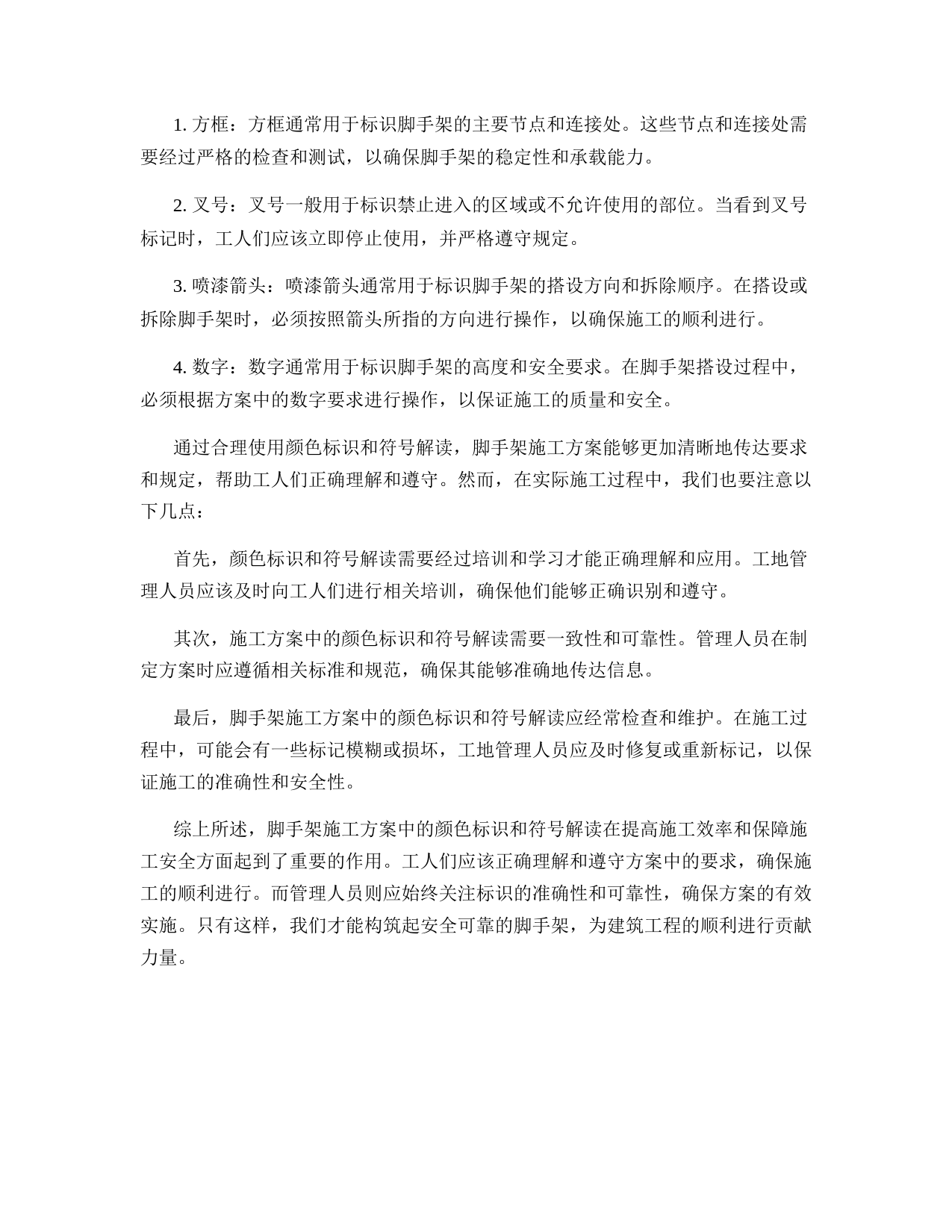 1. 方框：方框通常用于标识脚手架的主要节点和连接处。这些节点和连接处需要经过严格的检查和测试，以确保脚手架的稳定性和承载能力。

2. 叉号：叉号一般用于标识禁止进入的区域或不允许使用的部位。当看到叉号标记时，工人们应该立即停止使用，并严格遵守规定。

3. 喷漆箭头：喷漆箭头通常用于标识脚手架的搭设方向和拆除顺序。在搭设或拆除脚手架时，必须按照箭头所指的方向进行操作，以确保施工的顺利进行。

4. 数字：数字通常用于标识脚手架的高度和安全要求。在脚手架搭设过程中，必须根据方案中的数字要求进行操作，以保证施工的质量和安全。

通过合理使用颜色标识和符号解读，脚手架施工方案能够更加清晰地传达要求和规定，帮助工人们正确理解和遵守。然而，在实际施工过程中，我们也要注意以下几点：

首先，颜色标识和符号解读需要经过培训和学习才能正确理解和应用。工地管理人员应该及时向工人们进行相关培训，确保他们能够正确识别和遵守。

其次，施工方案中的颜色标识和符号解读需要一致性和可靠性。管理人员在制定方案时应遵循相关标准和规范，确保其能够准确地传达信息。

最后，脚手架施工方案中的颜色标识和符号解读应经常检查和维护。在施工过程中，可能会有一些标记模糊或损坏，工地管理人员应及时修复或重新标记，以保证施工的准确性和安全性。

综上所述，脚手架施工方案中的颜色标识和符号解读在提高施工效率和保障施工安全方面起到了重要的作用。工人们应该正确理解和遵守方案中的要求，确保施工的顺利进行。而管理人员则应始终关注标识的准确性和可靠性，确保方案的有效实施。只有这样，我们才能构筑起安全可靠的脚手架，为建筑工程的顺利进行贡献力量。